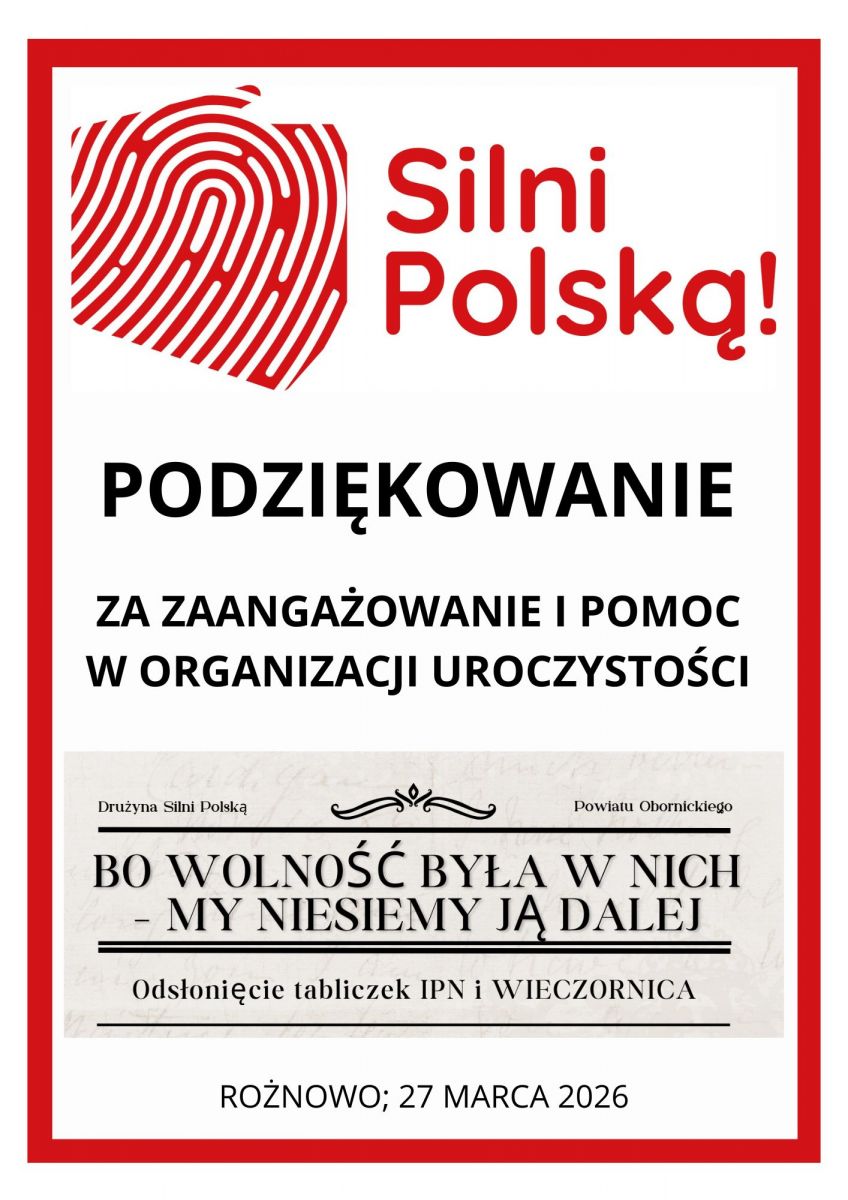 Silni Polską!

PODZIĘKOWANIE

ZA ZAANGAŻOWANIE I POMOC W ORGANIZACJI UROCZYSTOŚCI

Drużyna Silni Polską

Powiatu Obornickiego

BO WOLNOŚĆ BYŁA W NICH - MY NIESIEMY JĄ DALEJ

Odsłonięcie tabliczek IPN i WIECZORNICA

ROŻNOWO; 27 MARCA 2026